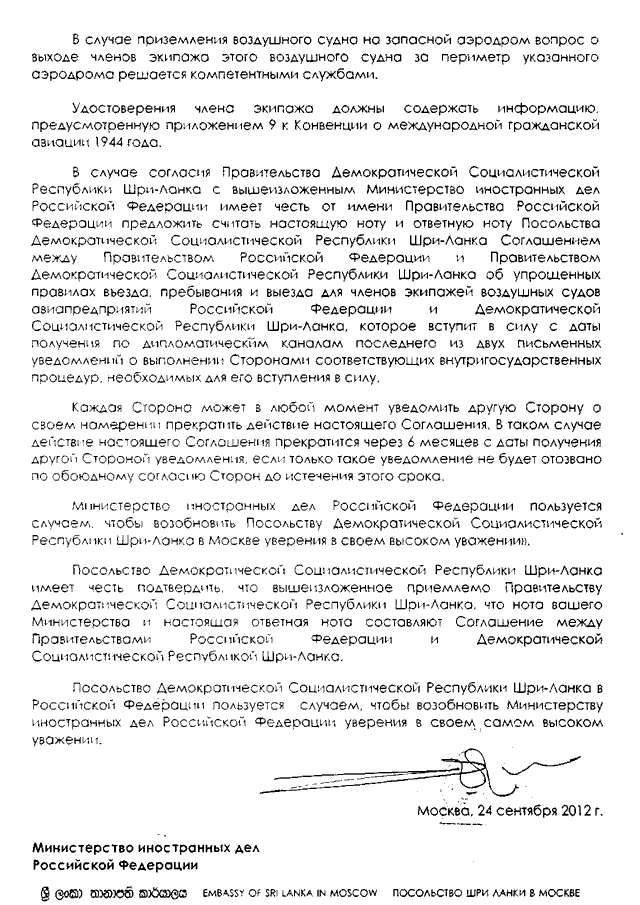 В случае приземления воздушного судна на запасной аэродром вопрос о выходе членов экипажа этого воздушного судна за периметр указанного аэродрома решается компетентными службами.

Удостоверения члена экипажа должны содержать информацию, предусмотренную приложением 9 к Конвенции о международной гражданской авиации 1944 года.

В случае согласия Правительства Демократической Социалистической Республики Шри-Ланка с вышеизложенным Министерство иностранных дел Российской Федерации имеет честь от имени Правительства Российской Федерации предложить считать настоящую ноту и ответную ноту Посольства Демократической Социалистической Республики Шри-Ланка Соглашением между Правительством Российской Федерации и Правительством Демократической Социалистической Республики Шри-Ланка об упрощенных правилах въезда, пребывания и выезда для членов экипажей воздушных судов авиапредприятий Российской Федерации и Демократической Социалистической Республики Шри-Ланка, которое вступит в силу с даты получения по дипломатическим каналам последнего из двух письменных уведомлений о выполнении Сторонами соответствующих внутригосударственных процедур, необходимых для его вступления в силу.

Каждая Сторона может в любой момент уведомить другую Сторону о своем намерении прекратить действие настоящего Соглашения. В таком случае действие настоящего Соглашения прекратится через 6 месяцев с даты получения другой Стороной уведомления, если только такое уведомление не будет отозвано по обоюдному согласию Сторон до истечения этого срока.

Министерство иностранных дел Российской Федерации пользуется случаем, чтобы возобновить Посольству Демократической Социалистической Республики Шри-Ланка в Москве уверения в своем высоком уважении».

Посольство Демократической Социалистической Республики Шри-Ланка имеет честь подтвердить, что вышеизложенное приемлемо Правительству Демократической Социалистической Республики Шри-Ланка, что нота вашего Министерства и настоящая ответная нота составляют Соглашение между Правительствами Российской Федерации и Демократической Социалистической Республикой Шри-Ланка.

Посольство Демократической Социалистической Республики Шри-Ланка в Российской Федерации пользуется случаем, чтобы возобновить Министерству иностранных дел Российской Федерации уверения в своем самом высоком уважении.

Москва, 24 сентября 2012 г.

Министерство иностранных дел
Российской Федерации

ශ්‍රී ලංකා තානාපති කාර්යාලය EMBASSY OF SRI LANKA IN MOSCOW ПОСОЛЬСТВО ШРИ ЛАНКИ В МОСКВЕ